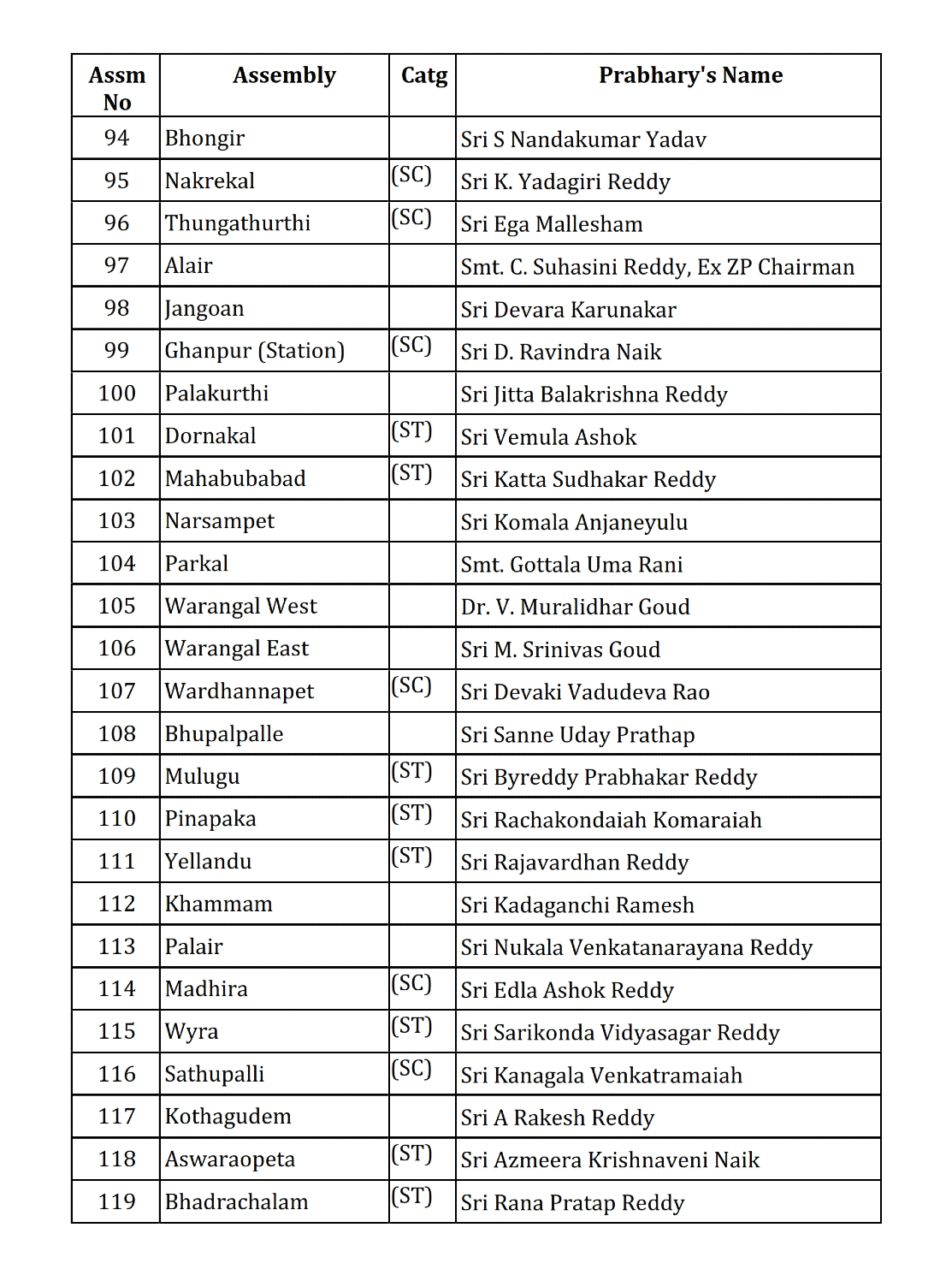 | Assm No | Assembly | Catg | Prabhary's Name |
|---|---|---|---|
| 94 | Bhongir | | Sri S Nandakumar Yadav |
| 95 | Nakrekal | (SC) | Sri K. Yadagiri Reddy |
| 96 | Thungathurthi | (SC) | Sri Ega Mallesham |
| 97 | Alair | | Smt. C. Suhasini Reddy, Ex ZP Chairman |
| 98 | Jangoan | | Sri Devara Karunakar |
| 99 | Ghanpur (Station) | (SC) | Sri D. Ravindra Naik |
| 100 | Palakurthi | | Sri Jitta Balakrishna Reddy |
| 101 | Dornakal | (ST) | Sri Vemula Ashok |
| 102 | Mahabubabad | (ST) | Sri Katta Sudhakar Reddy |
| 103 | Narsampet | | Sri Komala Anjaneyulu |
| 104 | Parkal | | Smt. Gottala Uma Rani |
| 105 | Warangal West | | Dr. V. Muralidhar Goud |
| 106 | Warangal East | | Sri M. Srinivas Goud |
| 107 | Wardhannapet | (SC) | Sri Devaki Vadudeva Rao |
| 108 | Bhupalpalle | | Sri Sanne Uday Prathap |
| 109 | Mulugu | (ST) | Sri Byreddy Prabhakar Reddy |
| 110 | Pinapaka | (ST) | Sri Rachakondaiah Komaraiah |
| 111 | Yellandu | (ST) | Sri Rajavardhan Reddy |
| 112 | Khammam | | Sri Kadaganchi Ramesh |
| 113 | Palair | | Sri Nukala Venkatanarayana Reddy |
| 114 | Madhira | (SC) | Sri Edla Ashok Reddy |
| 115 | Wyra | (ST) | Sri Sarikonda Vidyasagar Reddy |
| 116 | Sathupalli | (SC) | Sri Kanagala Venkatramaiah |
| 117 | Kothagudem | | Sri A Rakesh Reddy |
| 118 | Aswaraopeta | (ST) | Sri Azmeera Krishnaveni Naik |
| 119 | Bhadrachalam | (ST) | Sri Rana Pratap Reddy |